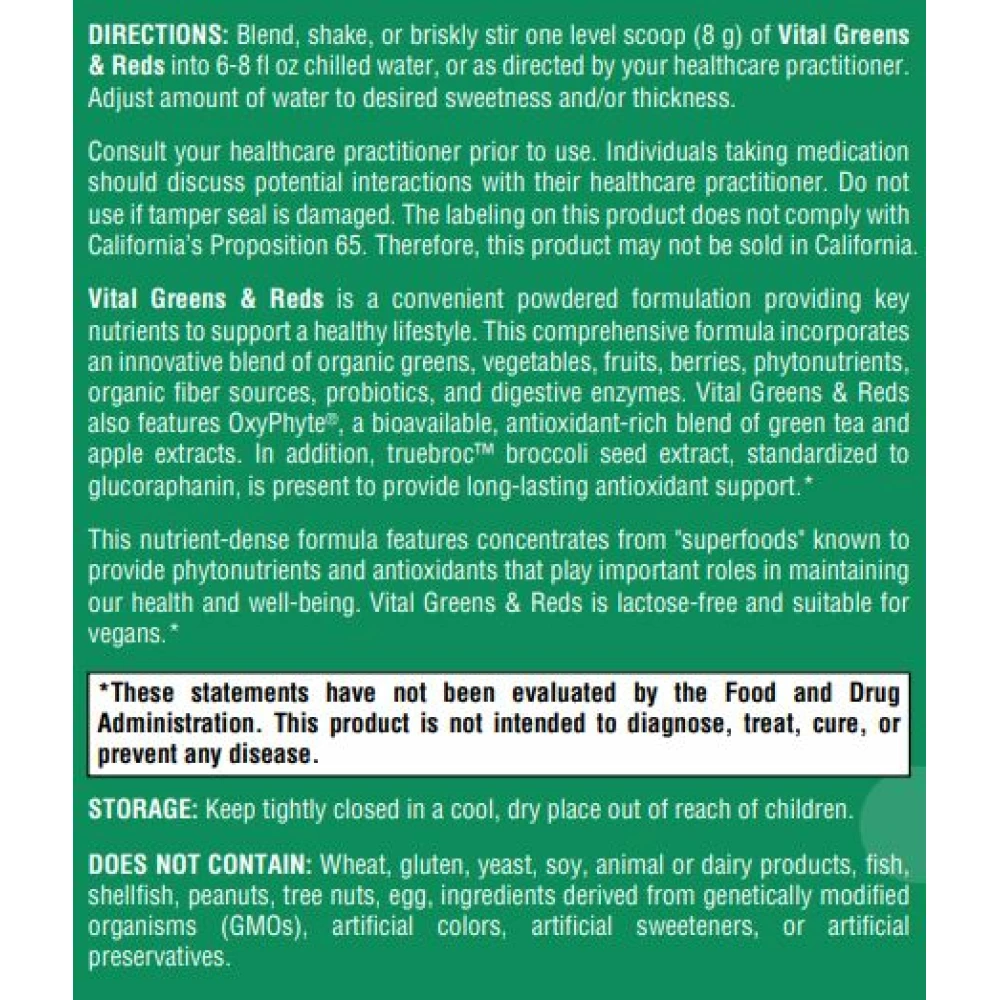 DIRECTIONS: Blend, shake, or briskly stir one level scoop (8 g) of Vital Greens & Reds into 6-8 fl oz chilled water, or as directed by your healthcare practitioner. Adjust amount of water to desired sweetness and/or thickness.

Consult your healthcare practitioner prior to use. Individuals taking medication should discuss potential interactions with their healthcare practitioner. Do not use if tamper seal is damaged. The labeling on this product does not comply with California's Proposition 65. Therefore, this product may not be sold in California.

Vital Greens & Reds is a convenient powdered formulation providing key nutrients to support a healthy lifestyle. This comprehensive formula incorporates an innovative blend of organic greens, vegetables, fruits, berries, phytonutrients, organic fiber sources, probiotics, and digestive enzymes. Vital Greens & Reds also features OxyPhyte®, a bioavailable, antioxidant-rich blend of green tea and apple extracts. In addition, truebroc™ broccoli seed extract, standardized to glucoraphanin, is present to provide long-lasting antioxidant support.*

This nutrient-dense formula features concentrates from "superfoods" known to provide phytonutrients and antioxidants that play important roles in maintaining our health and well-being. Vital Greens & Reds is lactose-free and suitable for vegans.*

*These statements have not been evaluated by the Food and Drug Administration. This product is not intended to diagnose, treat, cure, or prevent any disease.

STORAGE: Keep tightly closed in a cool, dry place out of reach of children.

DOES NOT CONTAIN: Wheat, gluten, yeast, soy, animal or dairy products, fish, shellfish, peanuts, tree nuts, egg, ingredients derived from genetically modified organisms (GMOs), artificial colors, artificial sweeteners, or artificial preservatives.